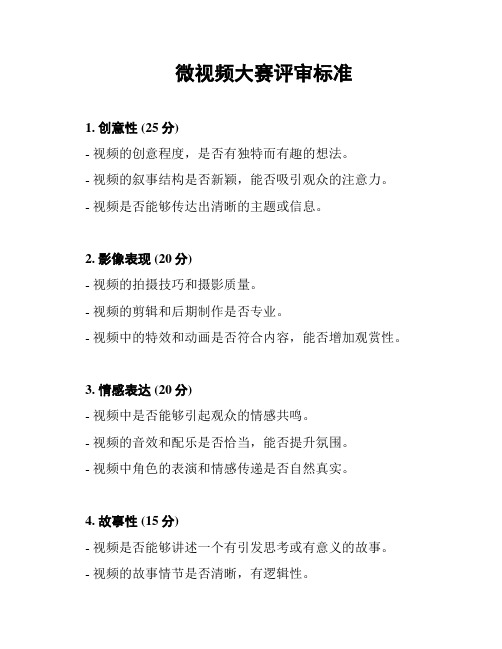 微视频大赛评审标准

1. 创意性 (25 分)

- 视频的创意程度，是否有独特而有趣的想法。

- 视频的叙事结构是否新颖，能否吸引观众的注意力。

- 视频是否能够传达出清晰的主题或信息。

2. 影像表现 (20 分)

- 视频的拍摄技巧和摄影质量。

- 视频的剪辑和后期制作是否专业。

- 视频中的特效和动画是否符合内容，能否增加观赏性。

3. 情感表达 (20 分)

- 视频中是否能够引起观众的情感共鸣。

- 视频的音效和配乐是否恰当，能否提升氛围。

- 视频中角色的表演和情感传递是否自然真实。

4. 故事性 (15 分)

- 视频是否能够讲述一个有引发思考或有意义的故事。

- 视频的故事情节是否清晰，有逻辑性。